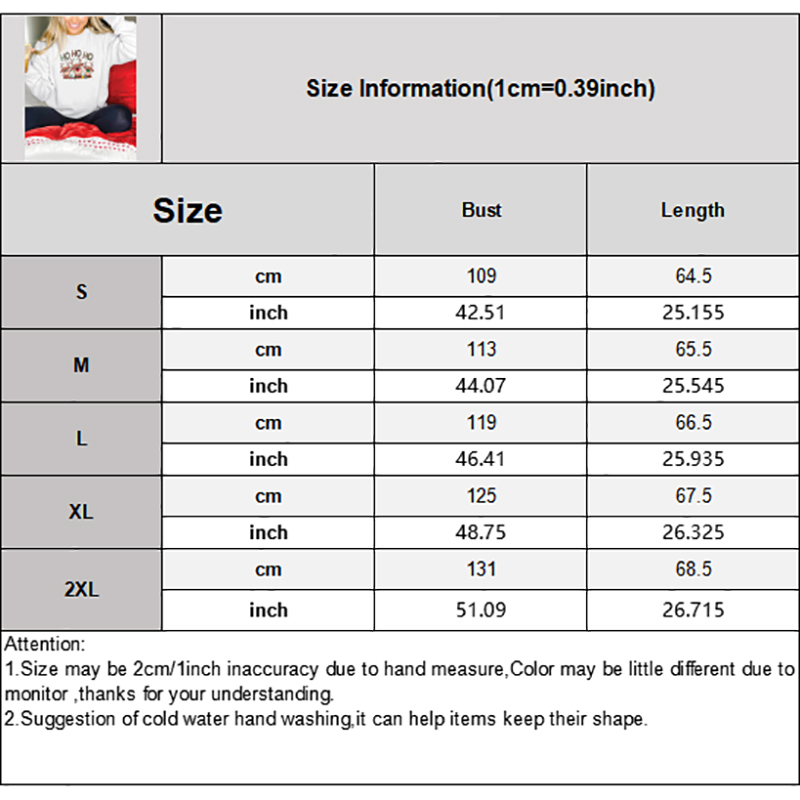 HO HO HO

Size Information(1cm=0.39inch)

| Size | | Bust | Length |
|---|---|---|---|
| S | cm | 109 | 64.5 |
| | inch | 42.51 | 25.155 |
| M | cm | 113 | 65.5 |
| | inch | 44.07 | 25.545 |
| L | cm | 119 | 66.5 |
| | inch | 46.41 | 25.935 |
| XL | cm | 125 | 67.5 |
| | inch | 48.75 | 26.325 |
| 2XL | cm | 131 | 68.5 |
| | inch | 51.09 | 26.715 |

Attention:
1.Size may be 2cm/1inch inaccuracy due to hand measure,Color may be little different due to monitor ,thanks for your understanding.
2.Suggestion of cold water hand washing,it can help items keep their shape.